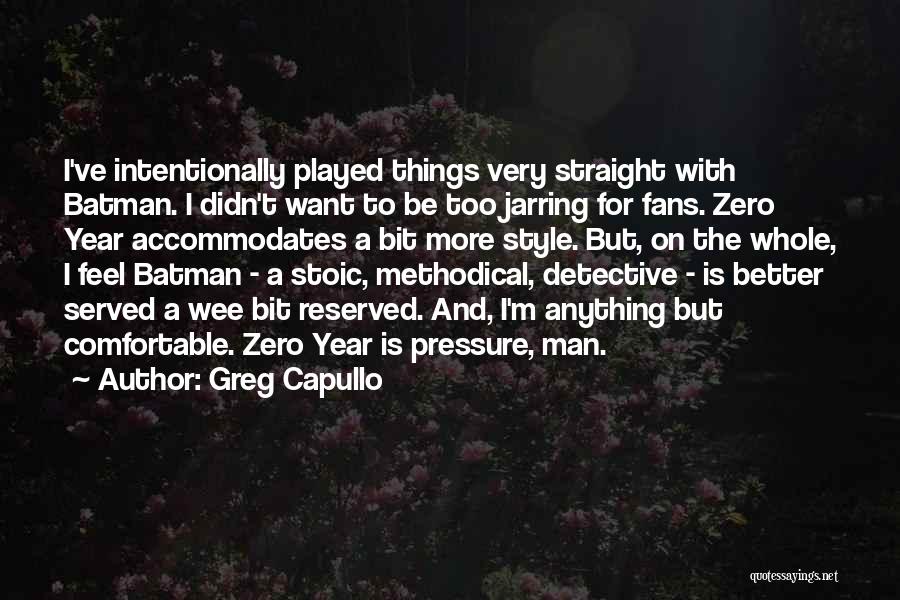 I've intentionally played things very straight with Batman. I didn't want to be too jarring for fans. Zero Year accommodates a bit more style. But, on the whole, I feel Batman - a stoic, methodical, detective - is better served a wee bit reserved. And, I'm anything but comfortable. Zero Year is pressure, man.

~ Author: Greg Capullo

quotessayings.net